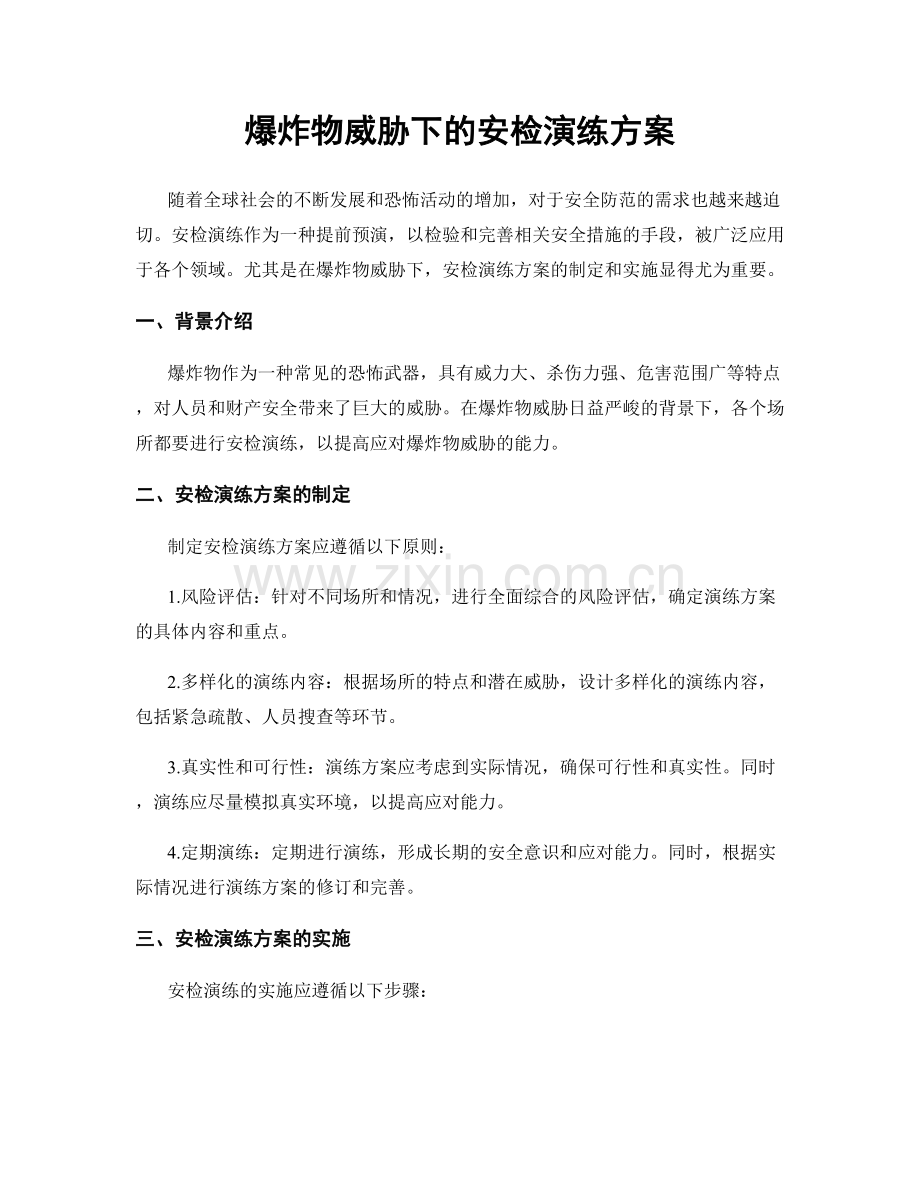 爆炸物威胁下的安检演练方案

随着全球社会的不断发展和恐怖活动的增加，对于安全防范的需求也越来越迫切。安检演练作为一种提前预演，以检验和完善相关安全措施的手段，被广泛应用于各个领域。尤其是在爆炸物威胁下，安检演练方案的制定和实施显得尤为重要。

一、背景介绍

爆炸物作为一种常见的恐怖武器，具有威力大、杀伤力强、危害范围广等特点，对人员和财产安全带来了巨大的威胁。在爆炸物威胁日益严峻的背景下，各个场所都要进行安检演练，以提高应对爆炸物威胁的能力。

二、安检演练方案的制定

制定安检演练方案应遵循以下原则：

1.风险评估：针对不同场所和情况，进行全面综合的风险评估，确定演练方案的具体内容和重点。

2.多样化的演练内容：根据场所的特点和潜在威胁，设计多样化的演练内容，包括紧急疏散、人员搜查等环节。

3.真实性和可行性：演练方案应考虑到实际情况，确保可行性和真实性。同时，演练应尽量模拟真实环境，以提高应对能力。

4.定期演练：定期进行演练，形成长期的安全意识和应对能力。同时，根据实际情况进行演练方案的修订和完善。

三、安检演练方案的实施

安检演练的实施应遵循以下步骤：

www.zixin.com.cn